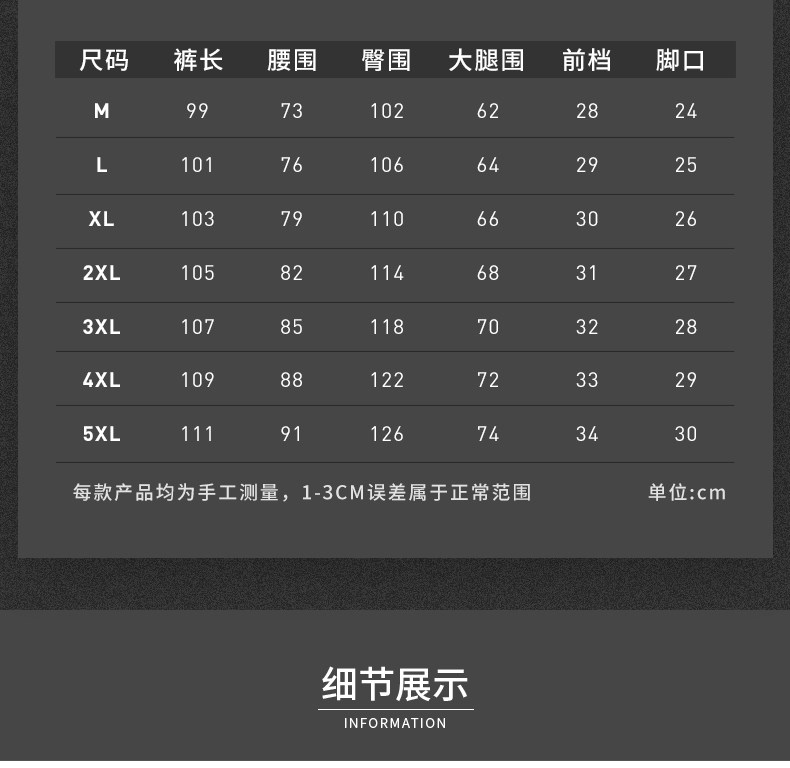 | 尺码 | 裤长 | 腰围 | 臀围 | 大腿围 | 前档 | 脚口 |
|---|---|---|---|---|---|---|
| M | 99 | 73 | 102 | 62 | 28 | 24 |
| L | 101 | 76 | 106 | 64 | 29 | 25 |
| XL | 103 | 79 | 110 | 66 | 30 | 26 |
| 2XL | 105 | 82 | 114 | 68 | 31 | 27 |
| 3XL | 107 | 85 | 118 | 70 | 32 | 28 |
| 4XL | 109 | 88 | 122 | 72 | 33 | 29 |
| 5XL | 111 | 91 | 126 | 74 | 34 | 30 |

每款产品均为手工测量，1-3CM误差属于正常范围 单位:cm

细节展示

INFORMATION